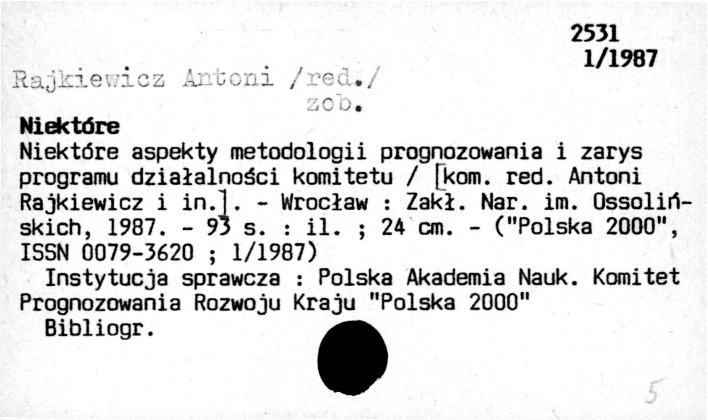 2531
1/1987

Rajkiewicz Antoni /red./
zob.

Niektóre

Niektóre aspekty metodologii prognozowania i zarys programu działalności komitetu / [kom. red. Antoni Rajkiewicz i in.]. - Wrocław : Zakł. Nar. im. Ossolińskich, 1987. - 93 s. : il. ; 24 cm. - ("Polska 2000", ISSN 0079-3620 ; 1/1987)

Instytucja sprawcza : Polska Akademia Nauk. Komitet Prognozowania Rozwoju Kraju "Polska 2000"

Bibliogr.

5